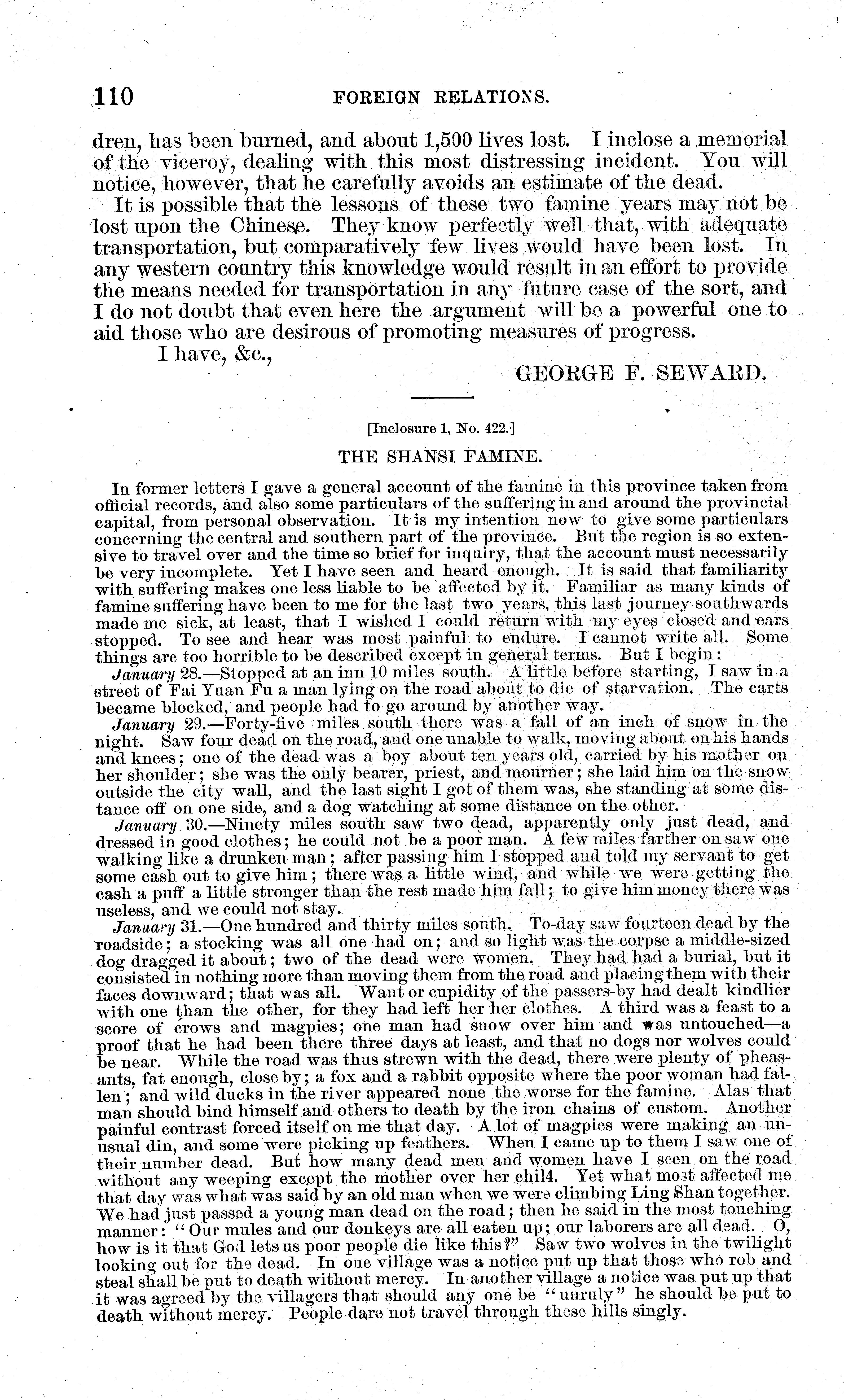 110 FOREIGN RELATIONS.

dren, has been burned, and about 1,500 lives lost. I inclose a memorial of the viceroy, dealing with this most distressing incident. You will notice, however, that he carefully avoids an estimate of the dead.

It is possible that the lessons of these two famine years may not be lost upon the Chinese. They know perfectly well that, with adequate transportation, but comparatively few lives would have been lost. In any western country this knowledge would result in an effort to provide the means needed for transportation in any future case of the sort, and I do not doubt that even here the argument will be a powerful one to aid those who are desirous of promoting measures of progress.

I have, &c.,

GEORGE F. SEWARD.

[Inclosure 1, No. 422.]

THE SHANSI FAMINE.

In former letters I gave a general account of the famine in this province taken from official records, and also some particulars of the suffering in and around the provincial capital, from personal observation. It is my intention now to give some particulars concerning the central and southern part of the province. But the region is so extensive to travel over and the time so brief for inquiry, that the account must necessarily be very incomplete. Yet I have seen and heard enough. It is said that familiarity with suffering makes one less liable to be affected by it. Familiar as many kinds of famine suffering have been to me for the last two years, this last journey southwards made me sick, at least, that I wished I could return with my eyes closed and ears stopped. To see and hear was most painful to endure. I cannot write all. Some things are too horrible to be described except in general terms. But I begin:

January 28.—Stopped at an inn 10 miles south. A little before starting, I saw in a street of Fai Yuan Fu a man lying on the road about to die of starvation. The carts became blocked, and people had to go around by another way.

January 29.—Forty-five miles south there was a fall of an inch of snow in the night. Saw four dead on the road, and one unable to walk, moving about on his hands and knees; one of the dead was a boy about ten years old, carried by his mother on her shoulder; she was the only bearer, priest, and mourner; she laid him on the snow outside the city wall, and the last sight I got of them was, she standing at some distance off on one side, and a dog watching at some distance on the other.

January 30.—Ninety miles south saw two dead, apparently only just dead, and dressed in good clothes; he could not be a poor man. A few miles farther on saw one walking like a drunken man; after passing him I stopped and told my servant to get some cash out to give him; there was a little wind, and while we were getting the cash a puff a little stronger than the rest made him fall; to give him money there was useless, and we could not stay.

January 31.—One hundred and thirty miles south. To-day saw fourteen dead by the roadside; a stocking was all one had on; and so light was the corpse a middle-sized dog dragged it about; two of the dead were women. They had had a burial, but it consisted in nothing more than moving them from the road and placing them with their faces downward; that was all. Want or cupidity of the passers-by had dealt kindlier with one than the other, for they had left her her clothes. A third was a feast to a score of crows and magpies; one man had snow over him and was untouched—a proof that he had been there three days at least, and that no dogs nor wolves could be near. While the road was thus strewn with the dead, there were plenty of pheasants, fat enough, close by; a fox and a rabbit opposite where the poor woman had fallen; and wild ducks in the river appeared none the worse for the famine. Alas that man should bind himself and others to death by the iron chains of custom. Another painful contrast forced itself on me that day. A lot of magpies were making an unusual din, and some were picking up feathers. When I came up to them I saw one of their number dead. But how many dead men and women have I seen on the road without any weeping except the mother over her chil4. Yet what most affected me that day was what was said by an old man when we were climbing Ling Shan together. We had just passed a young man dead on the road; then he said in the most touching manner: "Our mules and our donkeys are all eaten up; our laborers are all dead. O, how is it that God lets us poor people die like this?" Saw two wolves in the twilight looking out for the dead. In one village was a notice put up that those who rob and steal shall be put to death without mercy. In another village a notice was put up that it was agreed by the villagers that should any one be "unruly" he should be put to death without mercy. People dare not travel through these hills singly.